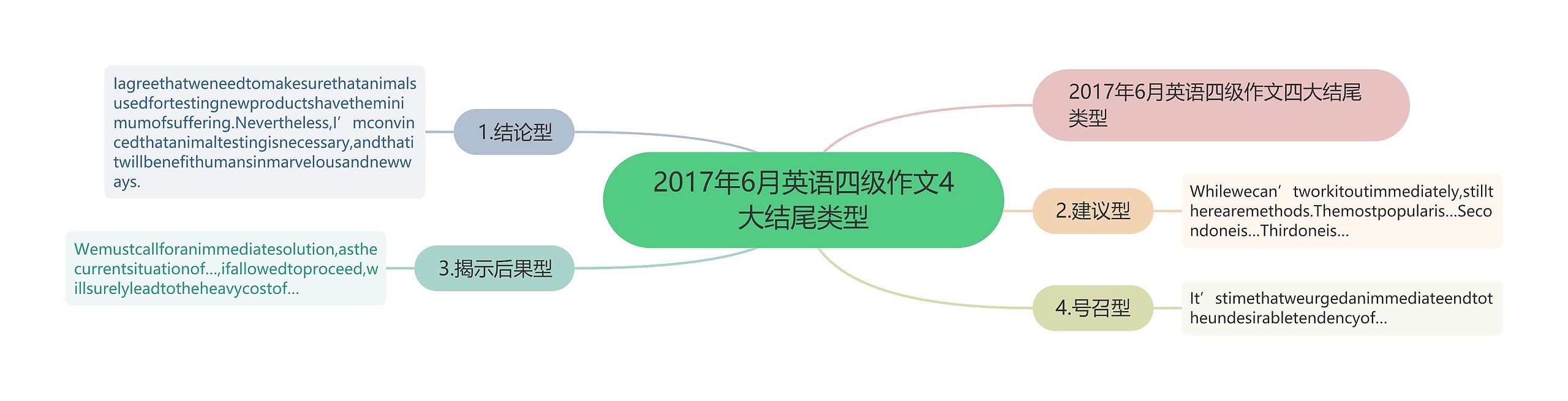 2017年6月英语四级作文4大结尾类型

2017年6月英语四级作文四大结尾类型

1.结论型

Iagreethatweneedtomakesurethatanimalsusedfortestingnewproductshavetheminimumofsuffering.Nevertheless,I’mconvincedthatanimaltestingisnecessary,andthatitwillbenefithumansinmarvelousandnewways.

2.建议型

Whilewecan’tworkitoutimmediately,stilltherearemethods.Themostpopularis...Secondoneis...Thirdoneis...

3.揭示后果型

Wemustcallforanimmediatesolution,asthecurrentsituationof...,ifallowedtoproceed,willsurelyleadtotheheavycostof...

4.号召型

It’stimethatweurgedanimmediateendtotheundesirabletendencyof...